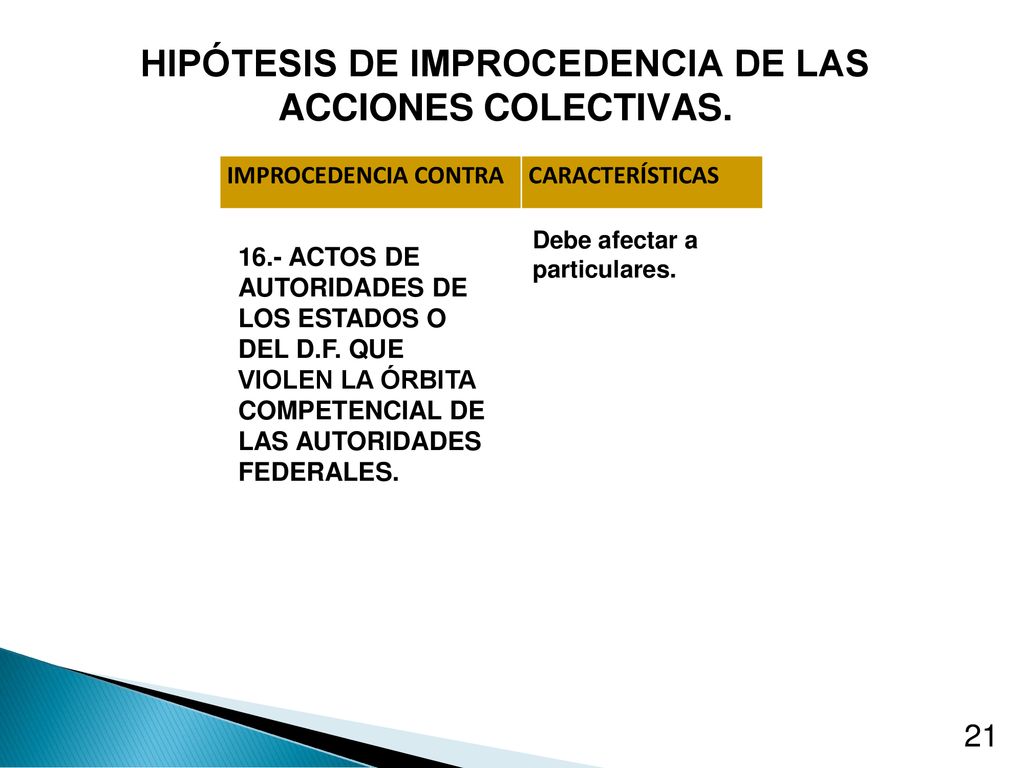 HIPÓTESIS DE IMPROCEDENCIA DE LAS ACCIONES COLECTIVAS.

| IMPROCEDENCIA CONTRA | CARACTERÍSTICAS |
|---|---|
| 16.- ACTOS DE AUTORIDADES DE LOS ESTADOS O DEL D.F. QUE VIOLEN LA ÓRBITA COMPETENCIAL DE LAS AUTORIDADES FEDERALES. | Debe afectar a particulares. |

21